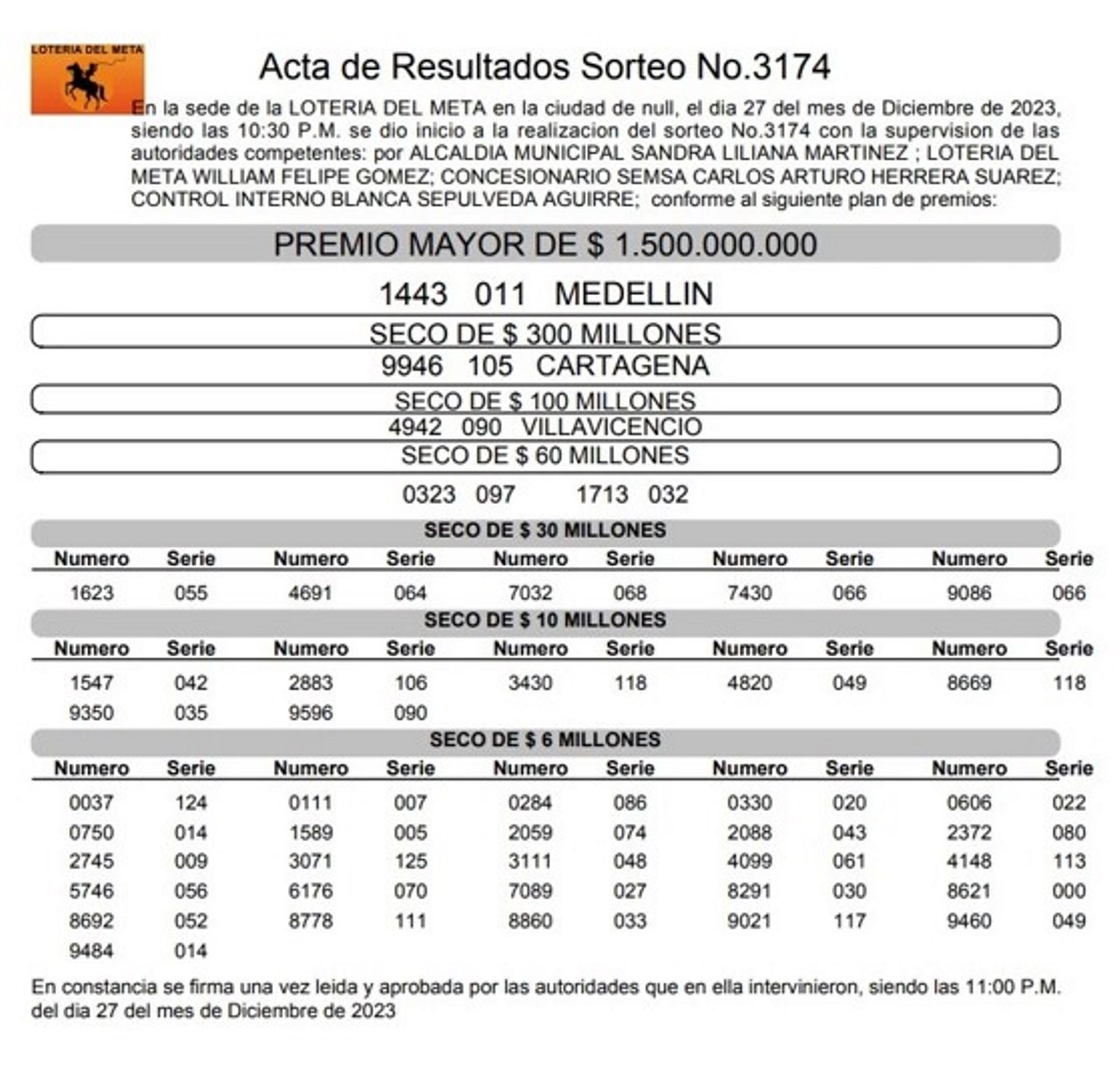 LOTERIA DEL META

Acta de Resultados Sorteo No.3174

En la sede de la LOTERIA DEL META en la ciudad de null, el dia 27 del mes de Diciembre de 2023, siendo las 10:30 P.M. se dio inicio a la realizacion del sorteo No.3174 con la supervision de las autoridades competentes: por ALCALDIA MUNICIPAL SANDRA LILIANA MARTINEZ ; LOTERIA DEL META WILLIAM FELIPE GOMEZ; CONCESIONARIO SEMSA CARLOS ARTURO HERRERA SUAREZ; CONTROL INTERNO BLANCA SEPULVEDA AGUIRRE; conforme al siguiente plan de premios:

PREMIO MAYOR DE $ 1.500.000.000

1443 011 MEDELLIN

SECO DE $ 300 MILLONES

9946 105 CARTAGENA

SECO DE $ 100 MILLONES

4942 090 VILLAVICENCIO

SECO DE $ 60 MILLONES

0323 097 1713 032

SECO DE $ 30 MILLONES

| Numero | Serie | Numero | Serie | Numero | Serie | Numero | Serie | Numero | Serie |
|---|---|---|---|---|---|---|---|---|---|
| 1623 | 055 | 4691 | 064 | 7032 | 068 | 7430 | 066 | 9086 | 066 |

SECO DE $ 10 MILLONES

| Numero | Serie | Numero | Serie | Numero | Serie | Numero | Serie | Numero | Serie |
|---|---|---|---|---|---|---|---|---|---|
| 1547 | 042 | 2883 | 106 | 3430 | 118 | 4820 | 049 | 8669 | 118 |
| 9350 | 035 | 9596 | 090 | | | | | | |

SECO DE $ 6 MILLONES

| Numero | Serie | Numero | Serie | Numero | Serie | Numero | Serie | Numero | Serie |
|---|---|---|---|---|---|---|---|---|---|
| 0037 | 124 | 0111 | 007 | 0284 | 086 | 0330 | 020 | 0606 | 022 |
| 0750 | 014 | 1589 | 005 | 2059 | 074 | 2088 | 043 | 2372 | 080 |
| 2745 | 009 | 3071 | 125 | 3111 | 048 | 4099 | 061 | 4148 | 113 |
| 5746 | 056 | 6176 | 070 | 7089 | 027 | 8291 | 030 | 8621 | 000 |
| 8692 | 052 | 8778 | 111 | 8860 | 033 | 9021 | 117 | 9460 | 049 |
| 9484 | 014 | | | | | | | | |

En constancia se firma una vez leida y aprobada por las autoridades que en ella intervinieron, siendo las 11:00 P.M. del dia 27 del mes de Diciembre de 2023